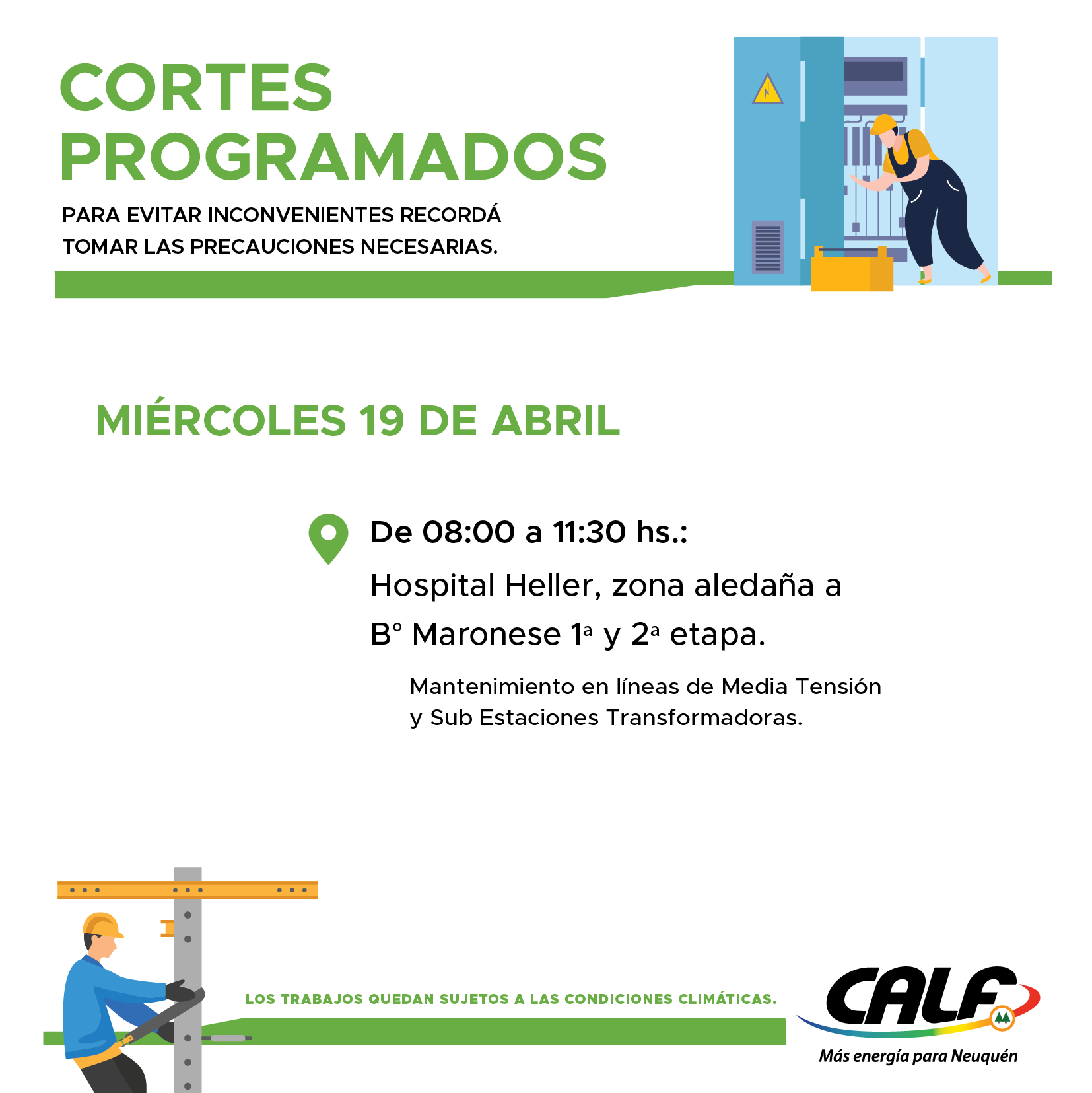 CORTES PROGRAMADOS

PARA EVITAR INCONVENIENTES RECORDÁ TOMAR LAS PRECAUCIONES NECESARIAS.

MIÉRCOLES 19 DE ABRIL

De 08:00 a 11:30 hs.:

Hospital Heller, zona aledaña a B° Maronese 1ª y 2ª etapa.

Mantenimiento en líneas de Media Tensión y Sub Estaciones Transformadoras.

LOS TRABAJOS QUEDAN SUJETOS A LAS CONDICIONES CLIMÁTICAS.

CALF

Más energía para Neuquén